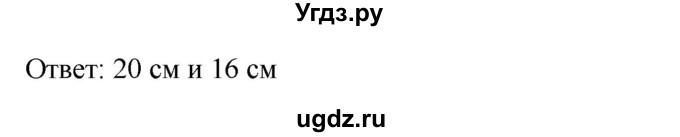 Угдз.ру

Ответ: 20 см и 16 см

ugdz.ru